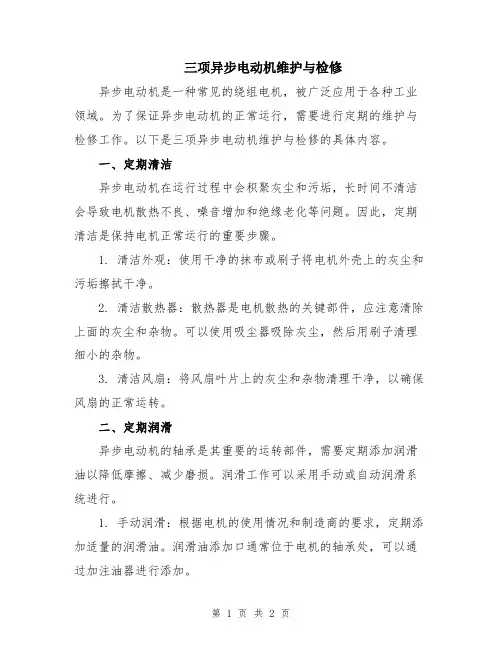 三项异步电动机维护与检修

异步电动机是一种常见的绕组电机，被广泛应用于各种工业领域。为了保证异步电动机的正常运行，需要进行定期的维护与检修工作。以下是三项异步电动机维护与检修的具体内容。

一、定期清洁

异步电动机在运行过程中会积聚灰尘和污垢，长时间不清洁会导致电机散热不良、噪音增加和绝缘老化等问题。因此，定期清洁是保持电机正常运行的重要步骤。

1. 清洁外观：使用干净的抹布或刷子将电机外壳上的灰尘和污垢擦拭干净。

2. 清洁散热器：散热器是电机散热的关键部件，应注意清除上面的灰尘和杂物。可以使用吸尘器吸除灰尘，然后用刷子清理细小的杂物。

3. 清洁风扇：将风扇叶片上的灰尘和杂物清理干净，以确保风扇的正常运转。

二、定期润滑

异步电动机的轴承是其重要的运转部件，需要定期添加润滑油以降低摩擦、减少磨损。润滑工作可以采用手动或自动润滑系统进行。

1. 手动润滑：根据电机的使用情况和制造商的要求，定期添加适量的润滑油。润滑油添加口通常位于电机的轴承处，可以通过加注油器进行添加。

第 1 页 共 2 页